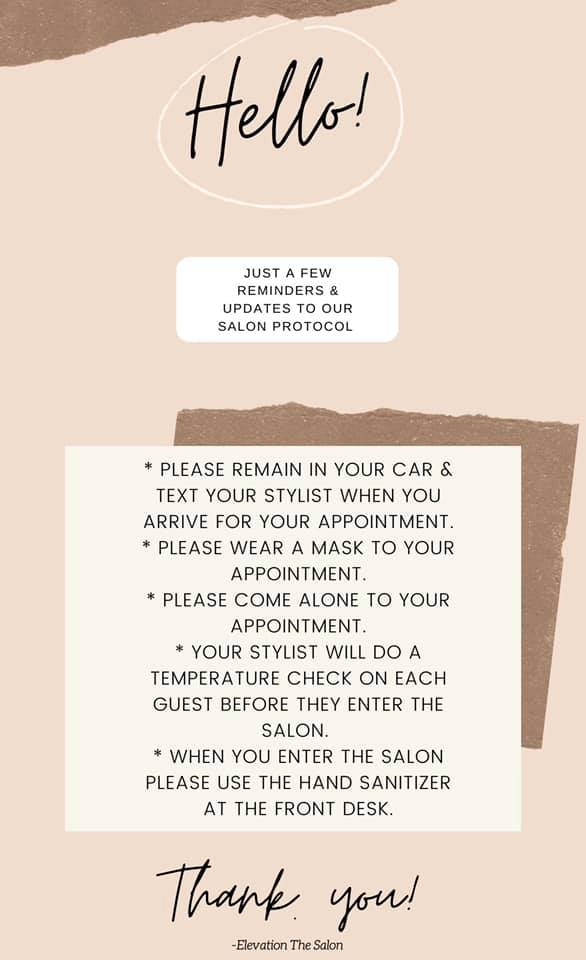 Hello!

JUST A FEW REMINDERS & UPDATES TO OUR SALON PROTOCOL

* PLEASE REMAIN IN YOUR CAR & TEXT YOUR STYLIST WHEN YOU ARRIVE FOR YOUR APPOINTMENT.
* PLEASE WEAR A MASK TO YOUR APPOINTMENT.
* PLEASE COME ALONE TO YOUR APPOINTMENT.
* YOUR STYLIST WILL DO A TEMPERATURE CHECK ON EACH GUEST BEFORE THEY ENTER THE SALON.
* WHEN YOU ENTER THE SALON PLEASE USE THE HAND SANITIZER AT THE FRONT DESK.

Thank you!

-Elevation The Salon